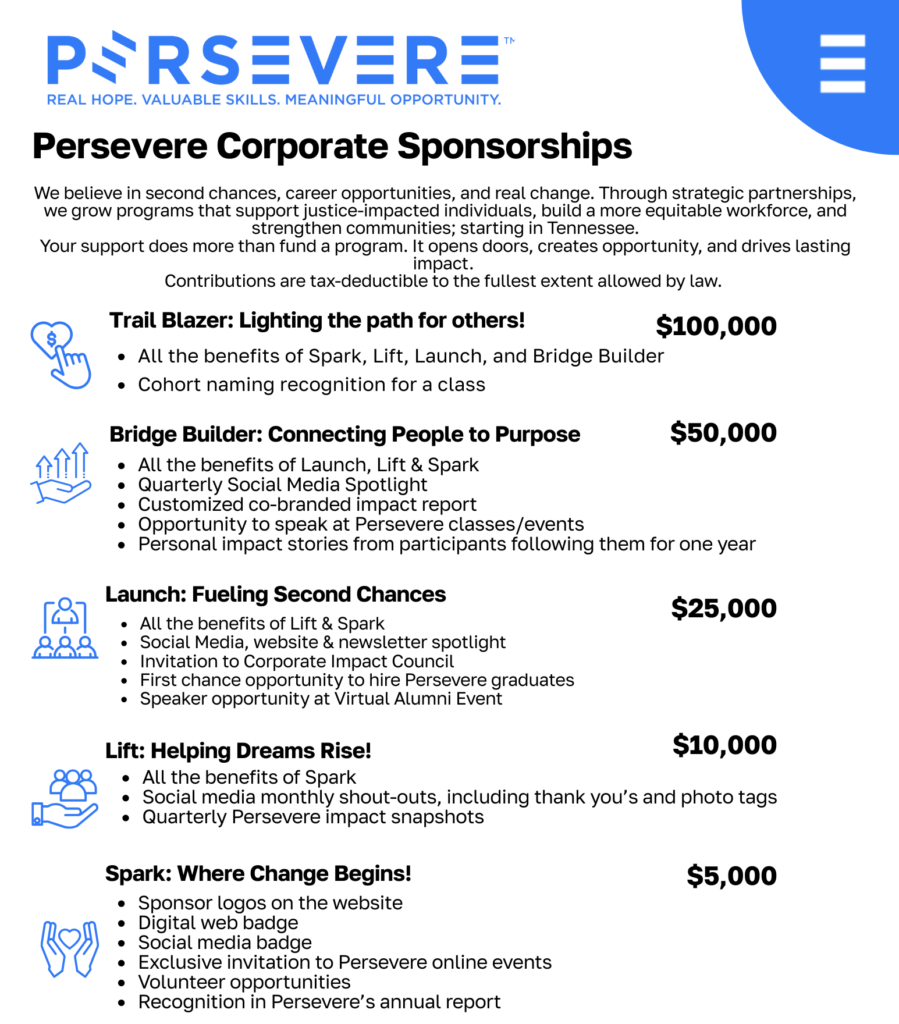 PERSEVERE™
REAL HOPE. VALUABLE SKILLS. MEANINGFUL OPPORTUNITY.

Persevere Corporate Sponsorships

We believe in second chances, career opportunities, and real change. Through strategic partnerships, we grow programs that support justice-impacted individuals, build a more equitable workforce, and strengthen communities; starting in Tennessee.
Your support does more than fund a program. It opens doors, creates opportunity, and drives lasting impact.
Contributions are tax-deductible to the fullest extent allowed by law.

Trail Blazer: Lighting the path for others! $100,000
- All the benefits of Spark, Lift, Launch, and Bridge Builder
- Cohort naming recognition for a class

Bridge Builder: Connecting People to Purpose $50,000
- All the benefits of Launch, Lift & Spark
- Quarterly Social Media Spotlight
- Customized co-branded impact report
- Opportunity to speak at Persevere classes/events
- Personal impact stories from participants following them for one year

Launch: Fueling Second Chances $25,000
- All the benefits of Lift & Spark
- Social Media, website & newsletter spotlight
- Invitation to Corporate Impact Council
- First chance opportunity to hire Persevere graduates
- Speaker opportunity at Virtual Alumni Event

Lift: Helping Dreams Rise! $10,000
- All the benefits of Spark
- Social media monthly shout-outs, including thank you's and photo tags
- Quarterly Persevere impact snapshots

Spark: Where Change Begins! $5,000
- Sponsor logos on the website
- Digital web badge
- Social media badge
- Exclusive invitation to Persevere online events
- Volunteer opportunities
- Recognition in Persevere's annual report